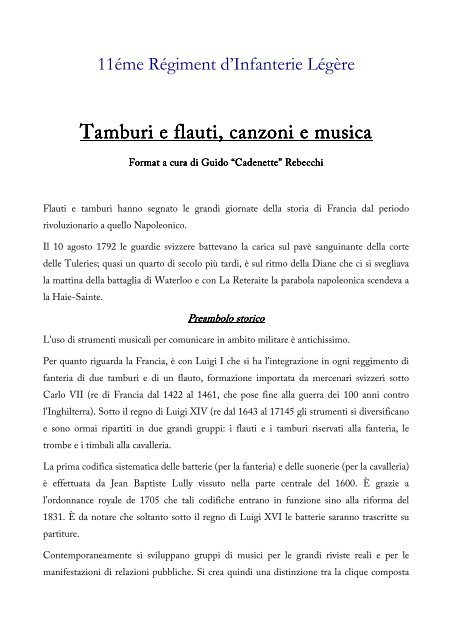 11éme Régiment d'Infanterie Légère

Tamburi e flauti, canzoni e musica

Format a cura di Guido "Cadenette" Rebecchi

Flauti e tamburi hanno segnato le grandi giornate della storia di Francia dal periodo rivoluzionario a quello Napoleonico.

Il 10 agosto 1792 le guardie svizzere battevano la carica sul pavè sanguinante della corte delle Tuleries; quasi un quarto di secolo più tardi, è sul ritmo della Diane che ci si svegliava la mattina della battaglia di Waterloo e con La Reteraite la parabola napoleonica scendeva a la Haie-Sainte.

Preambolo storico

L'uso di strumenti musicali per comunicare in ambito militare è antichissimo.

Per quanto riguarda la Francia, è con Luigi I che si ha l'integrazione in ogni reggimento di fanteria di due tamburi e di un flauto, formazione importata da mercenari svizzeri sotto Carlo VII (re di Francia dal 1422 al 1461, che pose fine alla guerra dei 100 anni contro l'Inghilterra). Sotto il regno di Luigi XIV (re dal 1643 al 17145 gli strumenti si diversificano e sono ormai ripartiti in due grandi gruppi: i flauti e i tamburi riservati alla fanteria, le trombe e i timbali alla cavalleria.

La prima codifica sistematica delle batterie (per la fanteria) e delle suonerie (per la cavalleria) è effettuata da Jean Baptiste Lully vissuto nella parte centrale del 1600. È grazie a l'ordonnance royale de 1705 che tali codifiche entrano in funzione sino alla riforma del 1831. È da notare che soltanto sotto il regno di Luigi XVI le batterie saranno trascritte su partiture.

Contemporaneamente si sviluppano gruppi di musici per le grandi riviste reali e per le manifestazioni di relazioni pubbliche. Si crea quindi una distinzione tra la clique composta